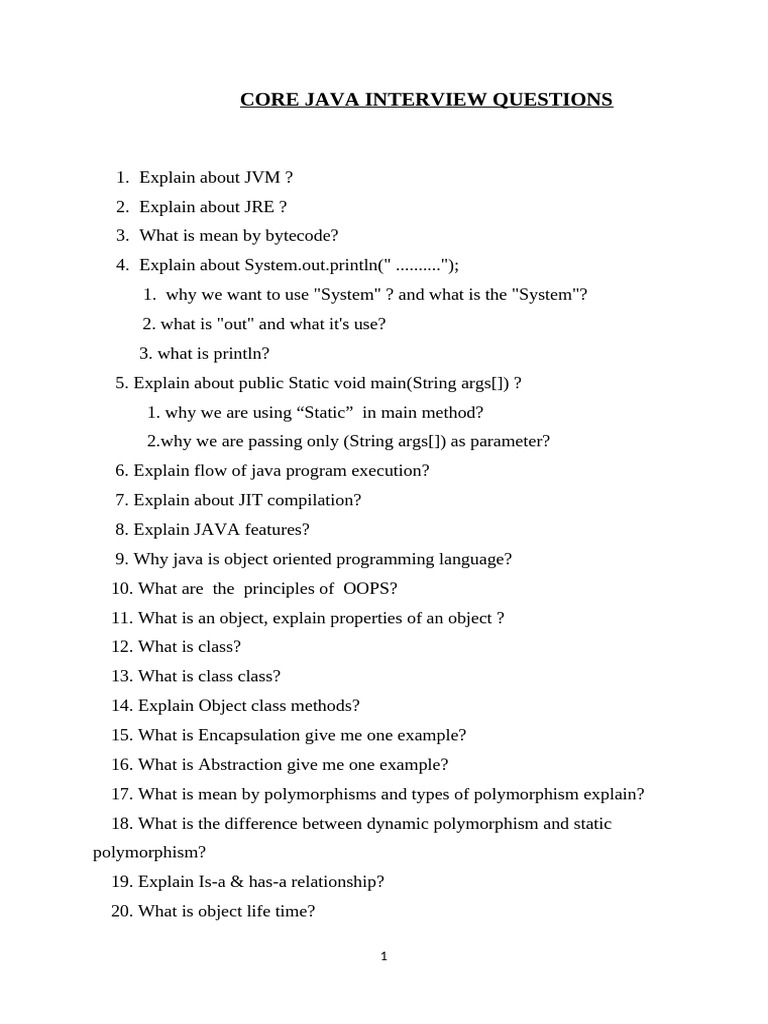 CORE JAVA INTERVIEW QUESTIONS

1. Explain about JVM ?
2. Explain about JRE ?
3. What is mean by bytecode?
4. Explain about System.out.println(" .........."); 
1. why we want to use "System" ? and what is the "System"?
2. what is "out" and what it's use?
3. what is println?
5. Explain about public Static void main(String args[]) ?
1. why we are using “Static” in main method?
2.why we are passing only (String args[]) as parameter?
6. Explain flow of java program execution?
7. Explain about JIT compilation?
8. Explain JAVA features?
9. Why java is object oriented programming language?
10. What are the principles of OOPS?
11. What is an object, explain properties of an object ?
12. What is class?
13. What is class class?
14. Explain Object class methods?
15. What is Encapsulation give me one example?
16. What is Abstraction give me one example?
17. What is mean by polymorphisms and types of polymorphism explain?
18. What is the difference between dynamic polymorphism and static polymorphism?
19. Explain Is-a & has-a relationship?
20. What is object life time?

1